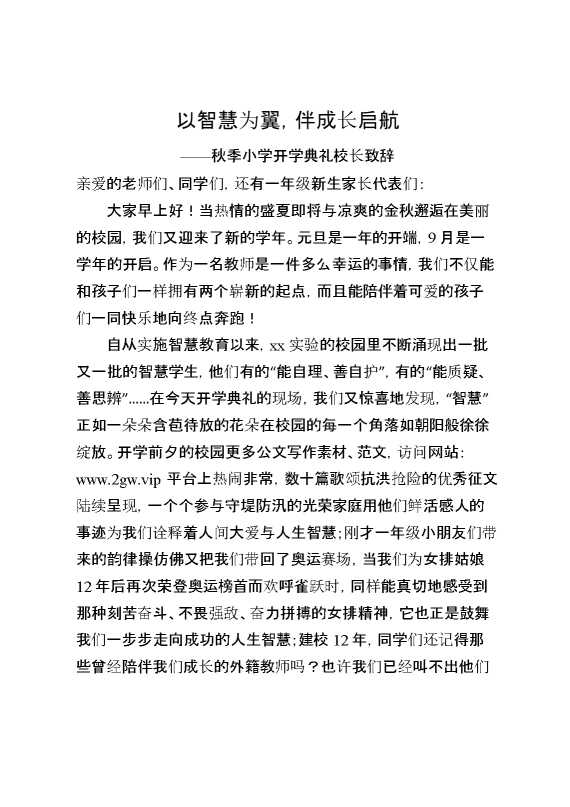 以智慧为翼，伴成长启航

——秋季小学开学典礼校长致辞

亲爱的老师们、同学们，还有一年级新生家长代表们：

大家早上好！当热情的盛夏即将与凉爽的金秋邂逅在美丽的校园，我们又迎来了新的学年。元旦是一年的开端，9月是一学年的开启。作为一名教师是一件多么幸运的事情，我们不仅能和孩子们一样拥有两个崭新的起点，而且能陪伴着可爱的孩子们一同快乐地向终点奔跑！

自从实施智慧教育以来，xx实验的校园里不断涌现出一批又一批的智慧学生，他们有的“能自理、善自护”，有的“能质疑、善思辨”......在今天开学典礼的现场，我们又惊喜地发现，“智慧”正如一朵朵含苞待放的花朵在校园的每一个角落如朝阳般徐徐绽放。开学前夕的校园更多公文写作素材、范文，访问网站：www.2gw.vip 平台上热闹非常，数十篇歌颂抗洪抢险的优秀征文陆续呈现，一个个参与守堤防汛的光荣家庭用他们鲜活感人的事迹为我们诠释着人间大爱与人生智慧；刚才一年级小朋友们带来的韵律操仿佛又把我们带回了奥运赛场，当我们为女排姑娘12年后再次荣登奥运榜首而欢呼雀跃时，同样能真切地感受到那种刻苦奋斗、不畏强敌、奋力拼搏的女排精神，它也正是鼓舞我们一步步走向成功的人生智慧；建校12年，同学们还记得那些曾经陪伴我们成长的外籍教师吗？也许我们已经叫不出他们